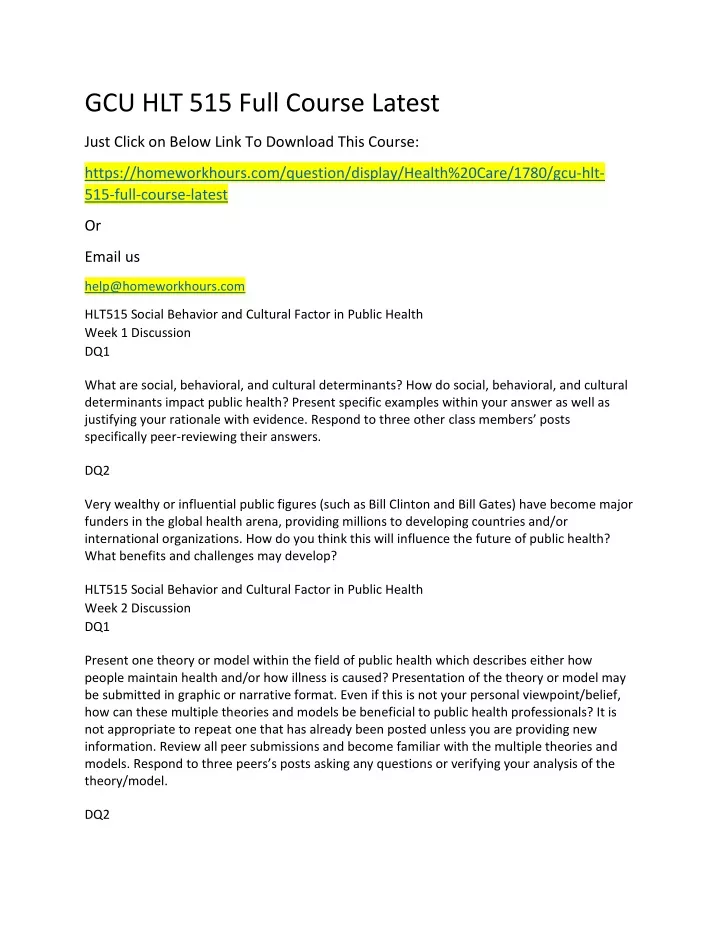 GCU HLT 515 Full Course Latest

Just Click on Below Link To Download This Course:

https://homeworkhours.com/question/display/Health%20Care/1780/gcu-hlt-515-full-course-latest

Or

Email us

help@homeworkhours.com

HLT515 Social Behavior and Cultural Factor in Public Health
Week 1 Discussion
DQ1

What are social, behavioral, and cultural determinants? How do social, behavioral, and cultural determinants impact public health? Present specific examples within your answer as well as justifying your rationale with evidence. Respond to three other class members' posts specifically peer-reviewing their answers.

DQ2

Very wealthy or influential public figures (such as Bill Clinton and Bill Gates) have become major funders in the global health arena, providing millions to developing countries and/or international organizations. How do you think this will influence the future of public health? What benefits and challenges may develop?

HLT515 Social Behavior and Cultural Factor in Public Health
Week 2 Discussion
DQ1

Present one theory or model within the field of public health which describes either how people maintain health and/or how illness is caused? Presentation of the theory or model may be submitted in graphic or narrative format. Even if this is not your personal viewpoint/belief, how can these multiple theories and models be beneficial to public health professionals? It is not appropriate to repeat one that has already been posted unless you are providing new information. Review all peer submissions and become familiar with the multiple theories and models. Respond to three peers's posts asking any questions or verifying your analysis of the theory/model.

DQ2